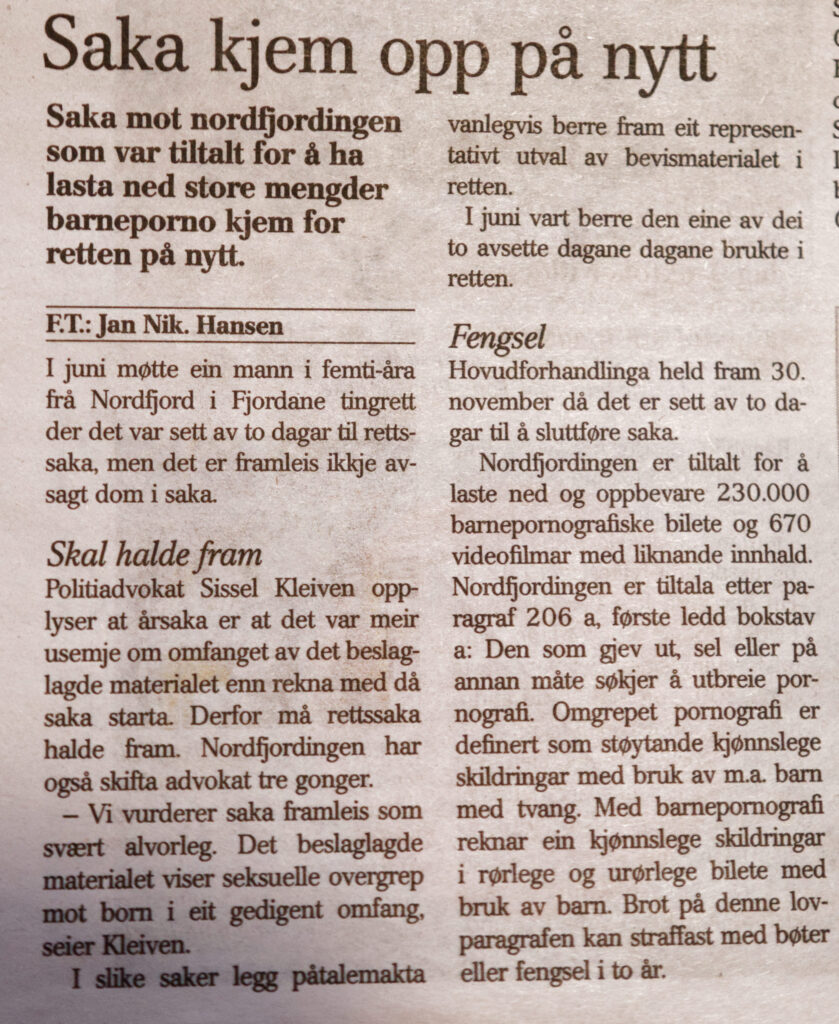 Saka kjem opp på nytt

Saka mot nordfjordingen som var tiltalt for å ha lasta ned store mengder barneporno kjem for retten på nytt.

F.T.: Jan Nik. Hansen

I juni møtte ein mann i femti-åra frå Nordfjord i Fjordane tingrett der det var sett av to dagar til rettssaka, men det er framleis ikkje avsagt dom i saka.

Skal halde fram
Politiadvokat Sissel Kleiven opplyser at årsaka er at det var meir usemje om omfanget av det beslaglagde materialet enn rekna med då saka starta. Derfor må rettssaka halde fram. Nordfjordingen har også skifta advokat tre gonger.

– Vi vurderer saka framleis som svært alvorleg. Det beslaglagde materialet viser seksuelle overgrep mot born i eit gedigent omfang, seier Kleiven.

I slike saker legg påtalemakta vanlegvis berre fram eit representativt utval av bevismaterialet i retten.

I juni vart berre den eine av dei to avsette dagane dagane brukte i retten.

Fengsel
Hovudforhandlinga held fram 30. november då det er sett av to dagar til å sluttføre saka.

Nordfjordingen er tiltalt for å laste ned og oppbevare 230.000 barnepornografiske bilete og 670 videofilmar med liknande innhald. Nordfjordingen er tiltala etter paragraf 206 a, første ledd bokstav a: Den som gjev ut, sel eller på annan måte søkjer å utbreie pornografi. Omgrepet pornografi er definert som støytande kjønnslege skildringar med bruk av m.a. barn med tvang. Med barnepornografi reknar ein kjønnslege skildringar i rørlege og urørlege bilete med bruk av barn. Brot på denne lovparagrafen kan straffast med bøter eller fengsel i to år.